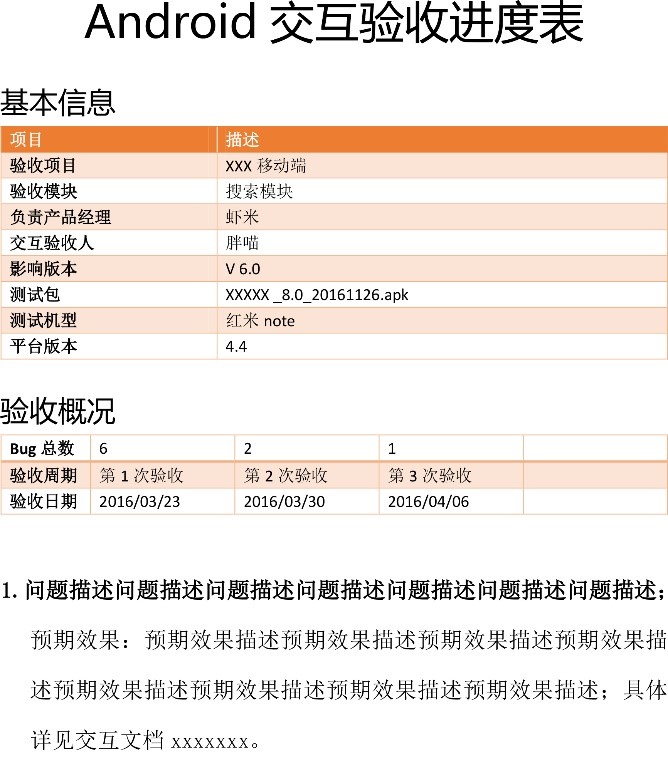 Android 交互验收进度表

基本信息

| 项目 | 描述 |
|---|---|
| 验收项目 | XXX 移动端 |
| 验收模块 | 搜索模块 |
| 负责产品经理 | 虾米 |
| 交互验收人 | 胖喵 |
| 影响版本 | V 6.0 |
| 测试包 | XXXXX _8.0_20161126.apk |
| 测试机型 | 红米 note |
| 平台版本 | 4.4 |

验收概况

| Bug 总数 | 6 | 2 | 1 | |
|---|---|---|---|---|
| 验收周期 | 第 1 次验收 | 第 2 次验收 | 第 3 次验收 | |
| 验收日期 | 2016/03/23 | 2016/03/30 | 2016/04/06 | |

1. 问题描述问题描述问题描述问题描述问题描述问题描述问题描述；

预期效果：预期效果描述预期效果描述预期效果描述预期效果描述预期效果描述预期效果描述预期效果描述预期效果描述；具体详见交互文档 xxxxxxx。